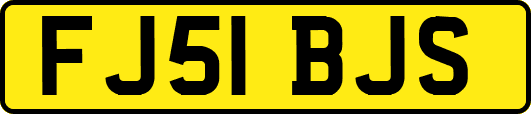 FJ51 BJS